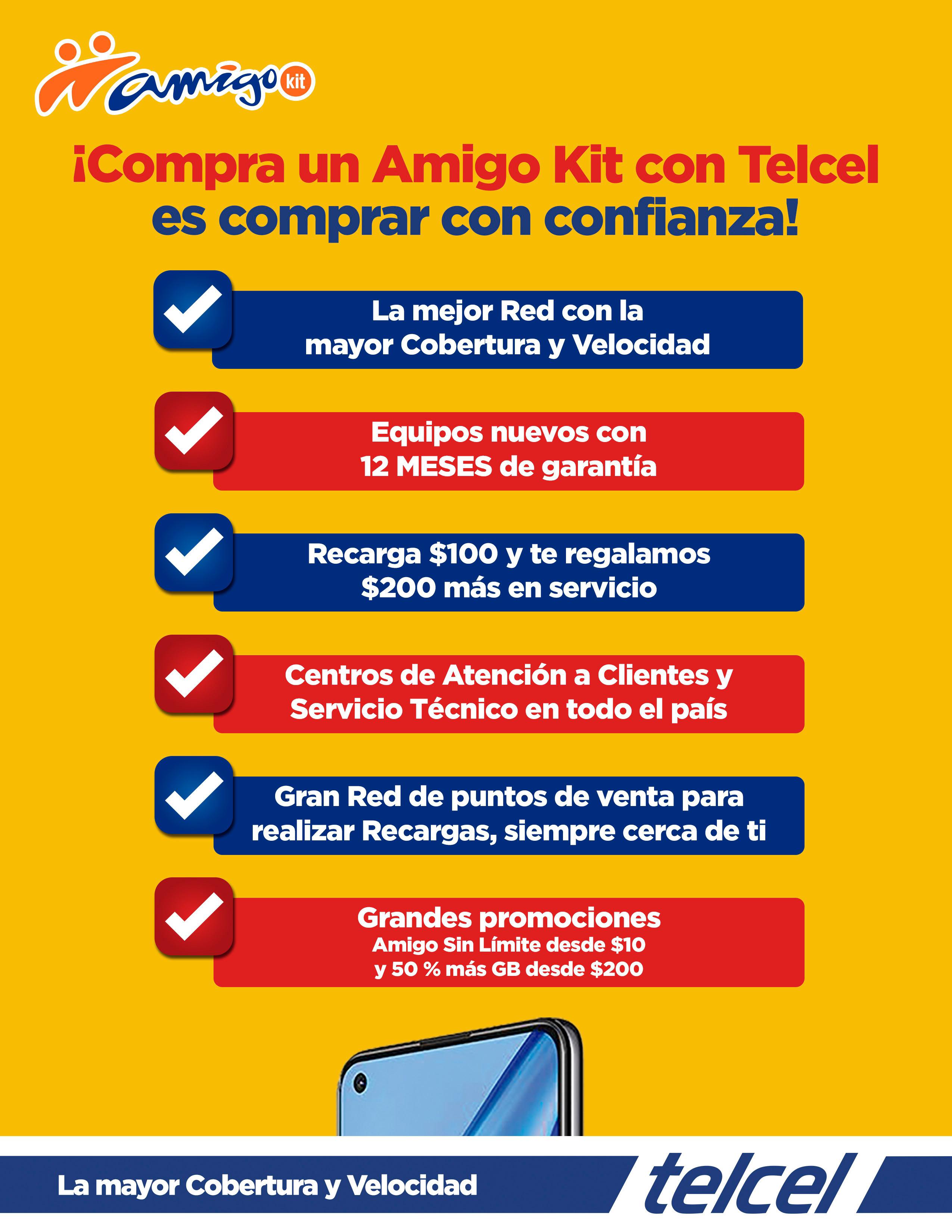 amigo kit

¡Compra un Amigo Kit con Telcel es comprar con confianza!

La mejor Red con la mayor Cobertura y Velocidad

Equipos nuevos con 12 MESES de garantía

Recarga \$100 y te regalamos \$200 más en servicio

Centros de Atención a Clientes y Servicio Técnico en todo el país

Gran Red de puntos de venta para realizar Recargas, siempre cerca de ti

Grandes promociones
Amigo Sin Límite desde \$10
y 50 % más GB desde \$200

La mayor Cobertura y Velocidad

telcel